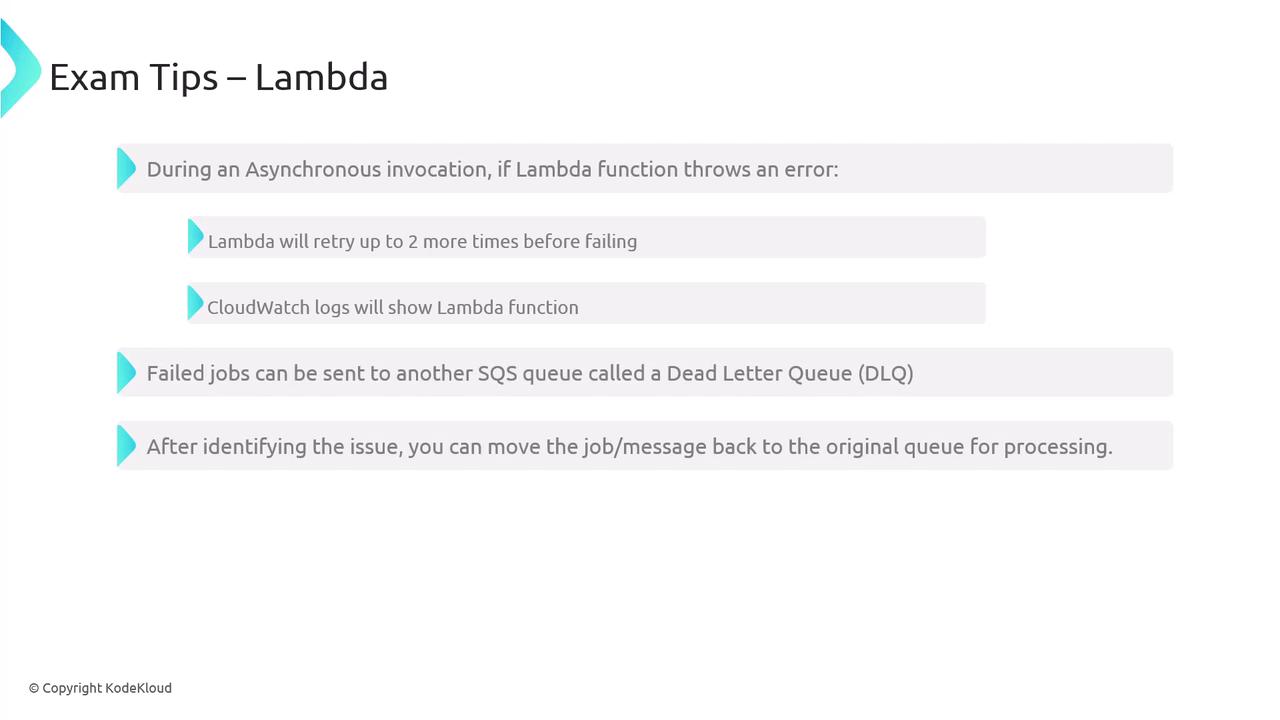 Exam Tips – Lambda

During an Asynchronous invocation, if Lambda function throws an error:

Lambda will retry up to 2 more times before failing

CloudWatch logs will show Lambda function

Failed jobs can be sent to another SQS queue called a Dead Letter Queue (DLQ)

After identifying the issue, you can move the job/message back to the original queue for processing.

© Copyright KodeKloud